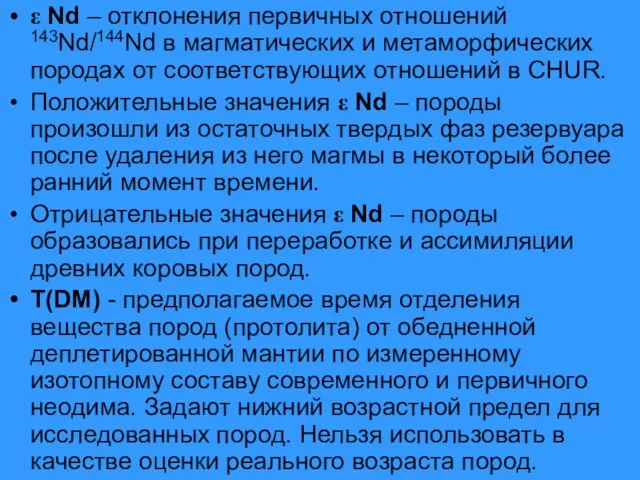 • ε Nd – отклонения первичных отношений $^{143}Nd/^{144}Nd$ в магматических и метаморфических породах от соответствующих отношений в CHUR.

• Положительные значения ε Nd – породы произошли из остаточных твердых фаз резервуара после удаления из него магмы в некоторый более ранний момент времени.

• Отрицательные значения ε Nd – породы образовались при переработке и ассимиляции древних коровых пород.

• T(DM) - предполагаемое время отделения вещества пород (протолита) от обедненной деплетированной мантии по измеренному изотопному составу современного и первичного неодима. Задают нижний возрастной предел для исследованных пород. Нельзя использовать в качестве оценки реального возраста пород.